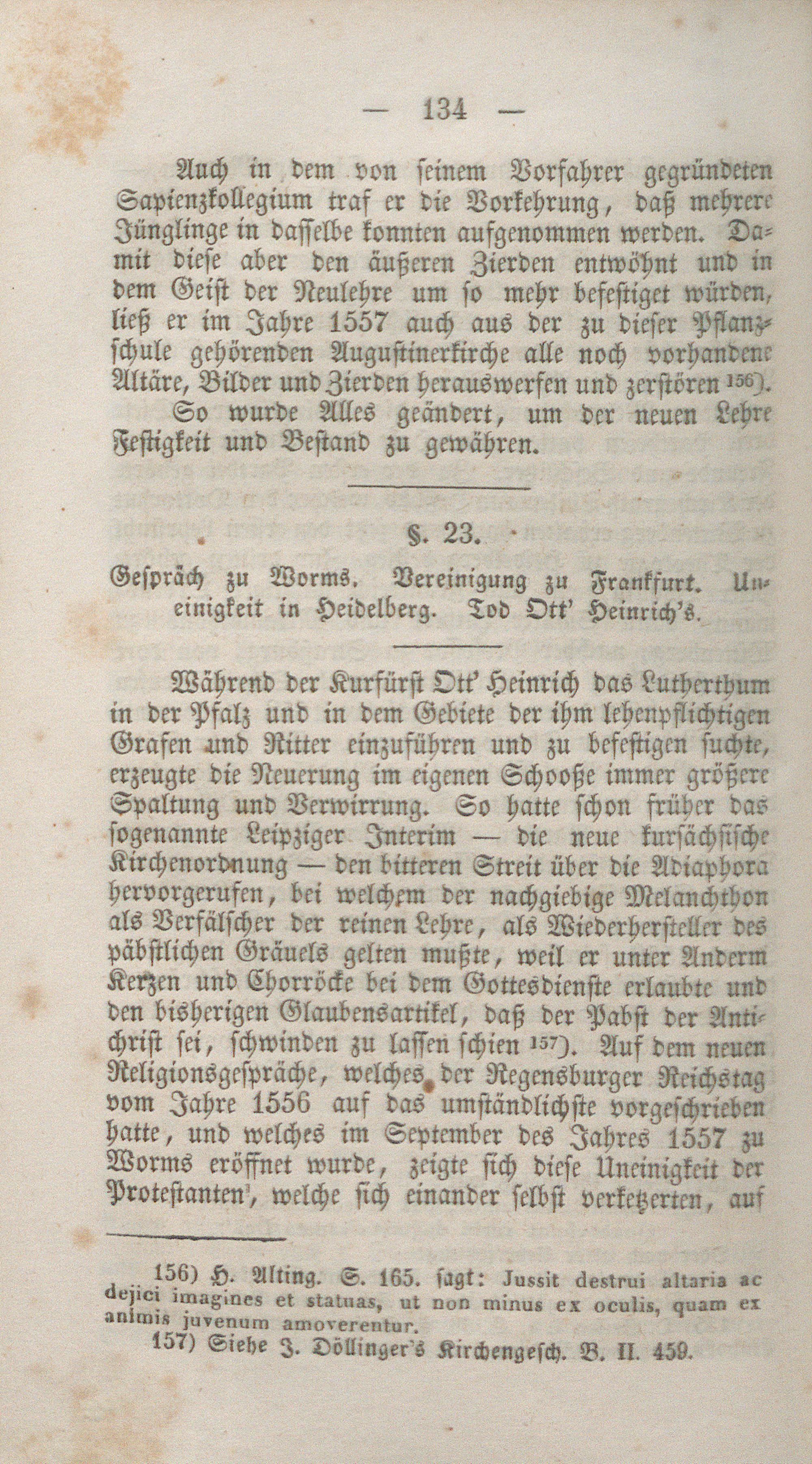 — 134 —

Auch in dem von seinem Vorfahrer gegründeten Sapienzkollegium traf er die Vorkehrung, daß mehrere Jünglinge in dasselbe konnten aufgenommen werden. Damit diese aber den äußeren Zierden entwöhnt und in dem Geist der Neulehre um so mehr befestiget würden, ließ er im Jahre 1557 auch aus der zu dieser Pflanzschule gehörenden Augustinerkirche alle noch vorhandene Altäre, Bilder und Zierden herauswerfen und zerstören 156).

So wurde Alles geändert, um der neuen Lehre Festigkeit und Bestand zu gewähren.

§. 23.

Gespräch zu Worms. Vereinigung zu Frankfurt. Uneinigkeit in Heidelberg. Tod Ott' Heinrich's.

Während der Kurfürst Ott' Heinrich das Lutherthum in der Pfalz und in dem Gebiete der ihm lehenpflichtigen Grafen und Ritter einzuführen und zu befestigen suchte, erzeugte die Neuerung im eigenen Schooße immer größere Spaltung und Verwirrung. So hatte schon früher das sogenannte Leipziger Interim — die neue kursächsische Kirchenordnung — den bitteren Streit über die Adiaphora hervorgerufen, bei welchem der nachgiebige Melanchthon als Verfälscher der reinen Lehre, als Wiederhersteller des päbstlichen Gräuels gelten mußte, weil er unter Anderm Kerzen und Chorröcke bei dem Gottesdienste erlaubte und den bisherigen Glaubensartikel, daß der Pabst der Antichrist sei, schwinden zu lassen schien 157). Auf dem neuen Religionsgespräche, welches der Regensburger Reichstag vom Jahre 1556 auf das umständlichste vorgeschrieben hatte, und welches im September des Jahres 1557 zu Worms eröffnet wurde, zeigte sich diese Uneinigkeit der Protestanten, welche sich einander selbst verketzerten, auf

156) H. Alting. S. 165. sagt: Jussit destrui altaria ac dejici imagines et statuas, ut non minus ex oculis, quam ex animis juvenum amoverentur.

157) Siehe J. Döllinger's Kirchengesch. B. II. 459.